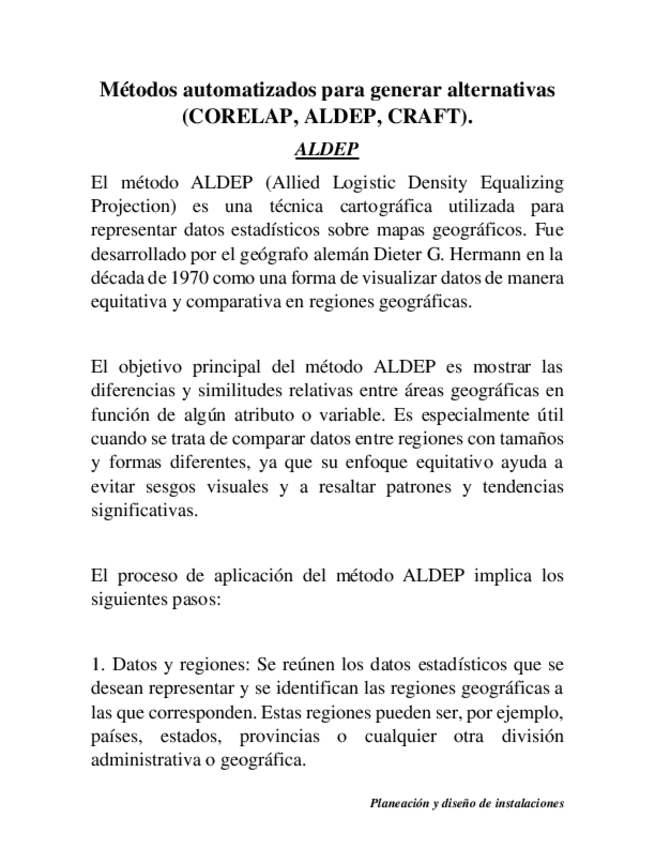 Métodos automatizados para generar alternativas (CORELAP, ALDEP, CRAFT).

ALDEP

El método ALDEP (Allied Logistic Density Equalizing Projection) es una técnica cartográfica utilizada para representar datos estadísticos sobre mapas geográficos. Fue desarrollado por el geógrafo alemán Dieter G. Hermann en la década de 1970 como una forma de visualizar datos de manera equitativa y comparativa en regiones geográficas.

El objetivo principal del método ALDEP es mostrar las diferencias y similitudes relativas entre áreas geográficas en función de algún atributo o variable. Es especialmente útil cuando se trata de comparar datos entre regiones con tamaños y formas diferentes, ya que su enfoque equitativo ayuda a evitar sesgos visuales y a resaltar patrones y tendencias significativas.

El proceso de aplicación del método ALDEP implica los siguientes pasos:

1. Datos y regiones: Se reúnen los datos estadísticos que se desean representar y se identifican las regiones geográficas a las que corresponden. Estas regiones pueden ser, por ejemplo, países, estados, provincias o cualquier otra división administrativa o geográfica.

Planeación y diseño de instalaciones